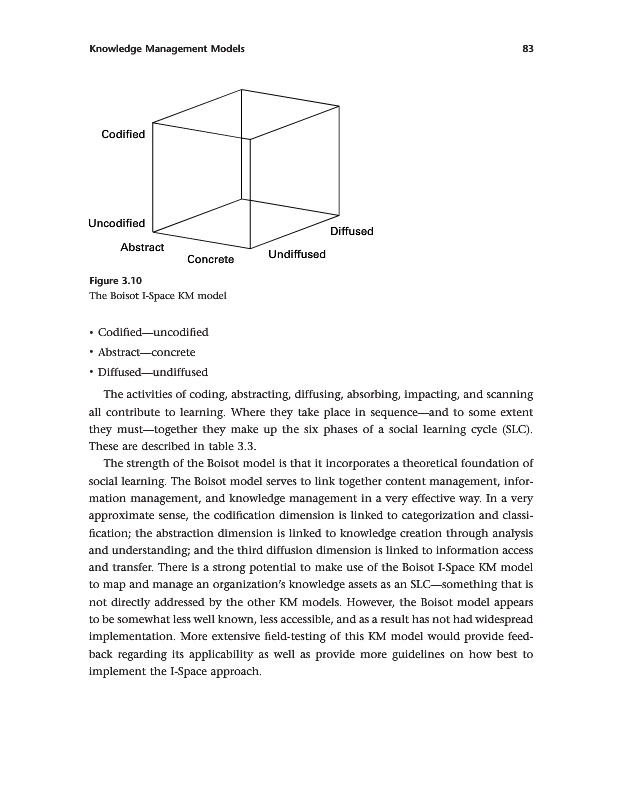 Knowledge Management Models 83

Codified

Uncodified

Abstract

Concrete

Undiffused

Diffused

Figure 3.10
The Boisot I-Space KM model

• Codified—uncodified
• Abstract—concrete
• Diffused—undiffused

The activities of coding, abstracting, diffusing, absorbing, impacting, and scanning all contribute to learning. Where they take place in sequence—and to some extent they must—together they make up the six phases of a social learning cycle (SLC). These are described in table 3.3.

The strength of the Boisot model is that it incorporates a theoretical foundation of social learning. The Boisot model serves to link together content management, information management, and knowledge management in a very effective way. In a very approximate sense, the codification dimension is linked to categorization and classification; the abstraction dimension is linked to knowledge creation through analysis and understanding; and the third diffusion dimension is linked to information access and transfer. There is a strong potential to make use of the Boisot I-Space KM model to map and manage an organization's knowledge assets as an SLC—something that is not directly addressed by the other KM models. However, the Boisot model appears to be somewhat less well known, less accessible, and as a result has not had widespread implementation. More extensive field-testing of this KM model would provide feedback regarding its applicability as well as provide more guidelines on how best to implement the I-Space approach.